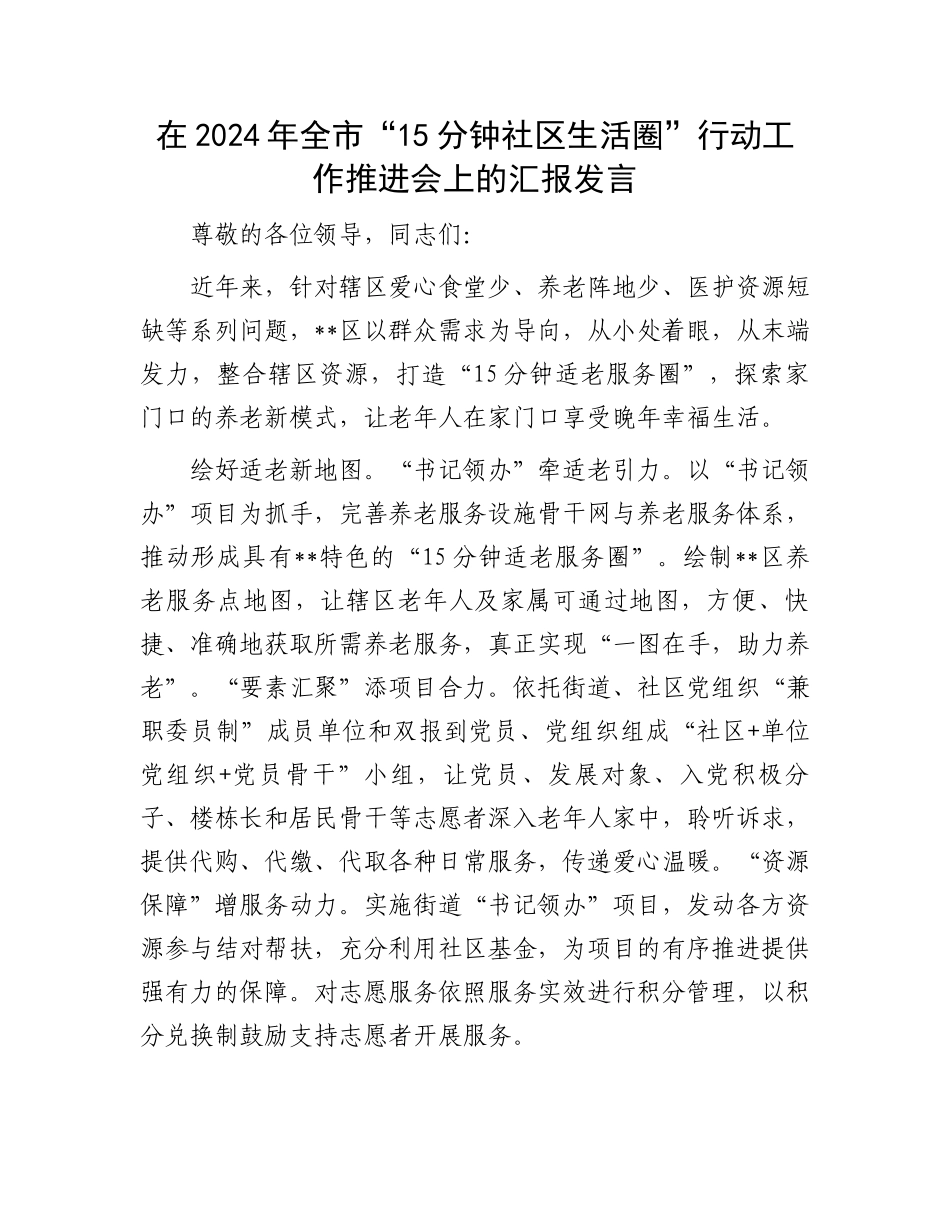 在2024年全市“15分钟社区生活圈”行动工作推进会上的汇报发言

尊敬的各位领导，同志们：

近年来，针对辖区爱心食堂少、养老阵地少、医护资源短缺等系列问题，**区以群众需求为导向，从小处着眼，从末端发力，整合辖区资源，打造“15分钟适老服务圈”，探索家门口的养老新模式，让老年人在家门口享受晚年幸福生活。

绘好适老新地图。“书记领办”牵适老引力。以“书记领办”项目为抓手，完善养老服务设施骨干网与养老服务体系，推动形成具有**特色的“15分钟适老服务圈”。绘制**区养老服务点地图，让辖区老年人及家属可通过地图，方便、快捷、准确地获取所需养老服务，真正实现“一图在手，助力养老”。“要素汇聚”添项目合力。依托街道、社区党组织“兼职委员制”成员单位和双报到党员、党组织组成“社区+单位党组织+党员骨干”小组，让党员、发展对象、入党积极分子、楼栋长和居民骨干等志愿者深入老年人家中，聆听诉求，提供代购、代缴、代取各种日常服务，传递爱心温暖。“资源保障”增服务动力。实施街道“书记领办”项目，发动各方资源参与结对帮扶，充分利用社区基金，为项目的有序推进提供强有力的保障。对志愿服务依照服务实效进行积分管理，以积分兑换制鼓励支持志愿者开展服务。